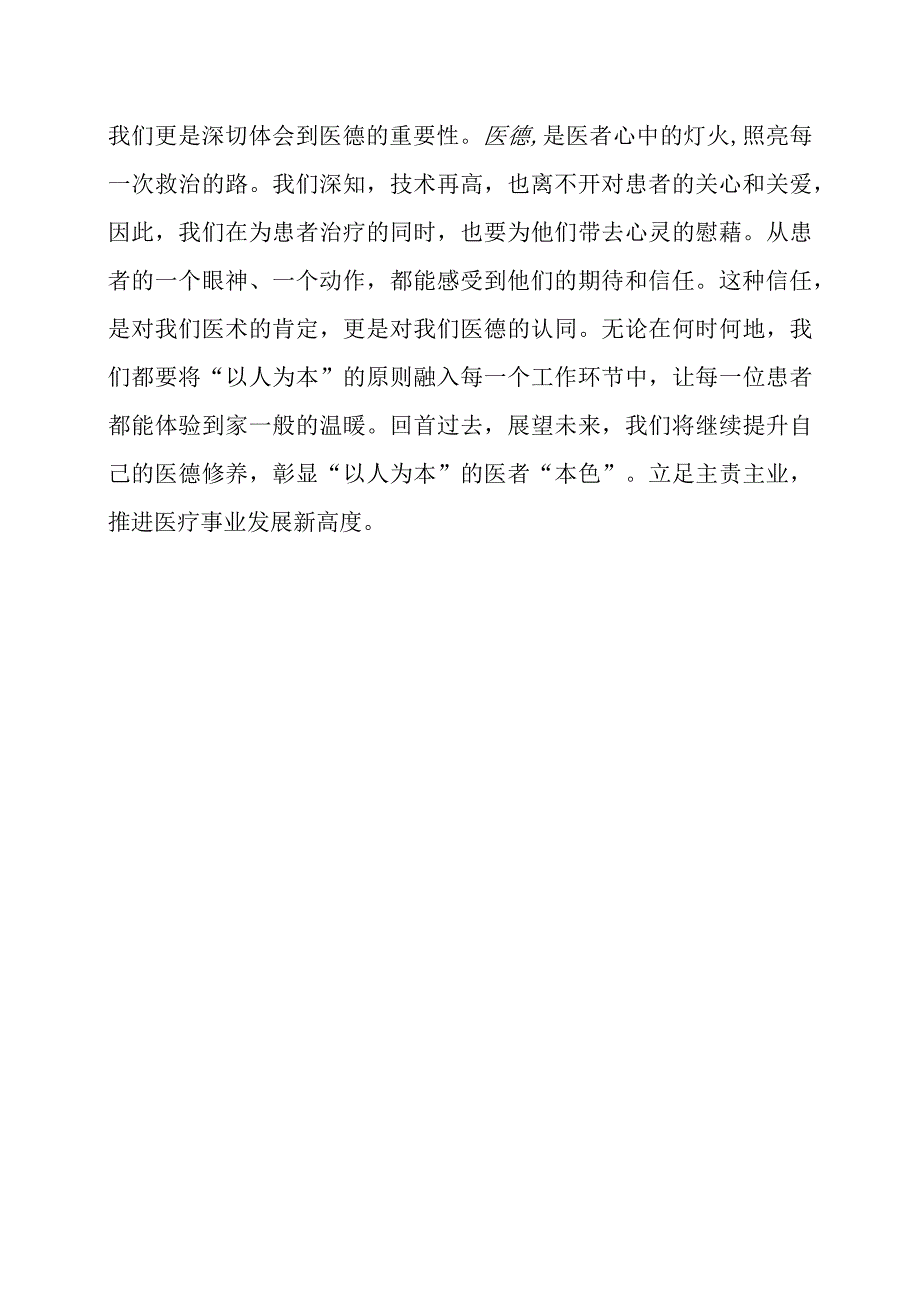 我们更是深切体会到医德的重要性。医德,是医者心中的灯火,照亮每一次救治的路。我们深知，技术再高，也离不开对患者的关心和关爱，因此，我们在为患者治疗的同时，也要为他们带去心灵的慰藉。从患者的一个眼神、一个动作，都能感受到他们的期待和信任。这种信任，是对我们医术的肯定，更是对我们医德的认同。无论在何时何地，我们都要将“以人为本”的原则融入每一个工作环节中，让每一位患者都能体验到家一般的温暖。回首过去，展望未来，我们将继续提升自己的医德修养，彰显“以人为本”的医者“本色”。立足主责主业，推进医疗事业发展新高度。